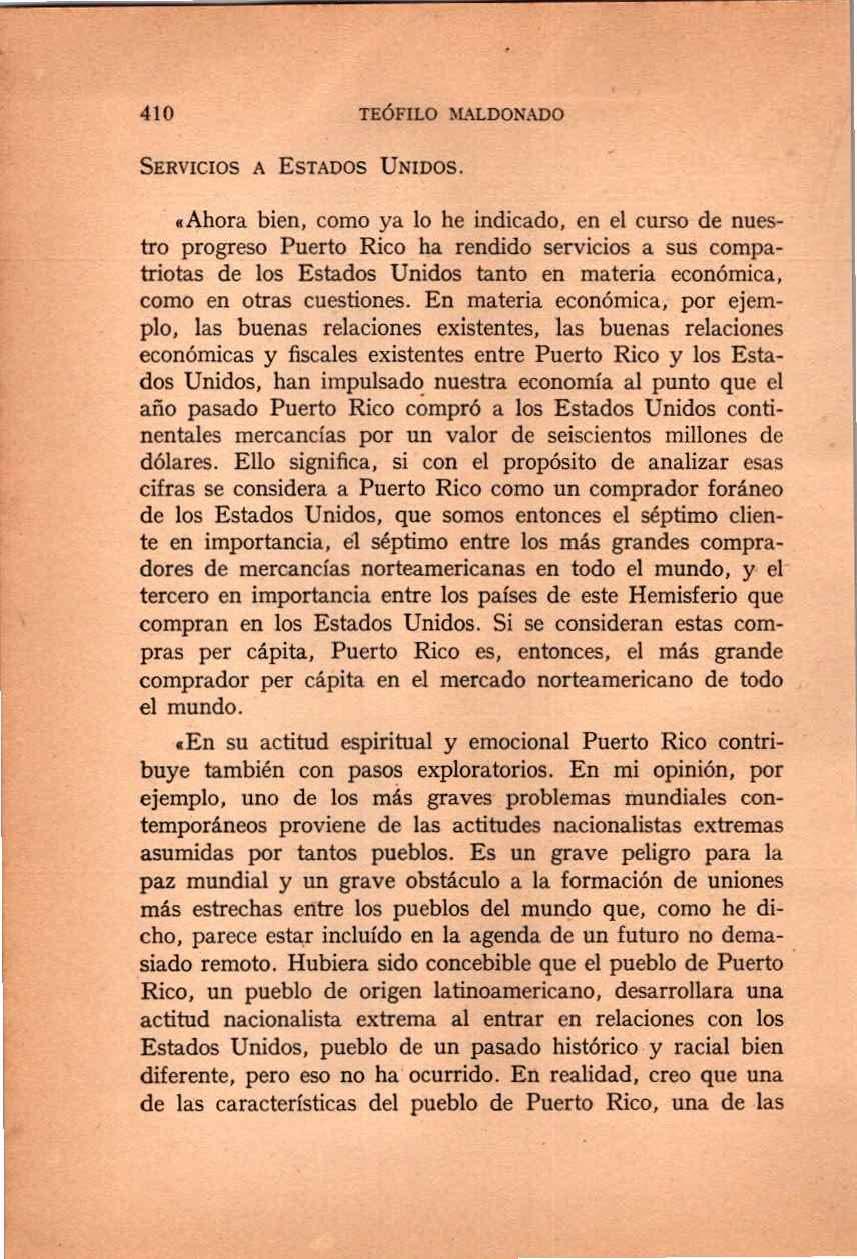 410 TEÓFILO MALDONADO

SERVICIOS A ESTADOS UNIDOS.

«Ahora bien, como ya lo he indicado, en el curso de nuestro progreso Puerto Rico ha rendido servicios a sus compatriotas de los Estados Unidos tanto en materia económica, como en otras cuestiones. En materia económica, por ejemplo, las buenas relaciones existentes, las buenas relaciones económicas y fiscales existentes entre Puerto Rico y los Estados Unidos, han impulsado nuestra economía al punto que el año pasado Puerto Rico compró a los Estados Unidos continentales mercancías por un valor de seiscientos millones de dólares. Ello significa, si con el propósito de analizar esas cifras se considera a Puerto Rico como un comprador foráneo de los Estados Unidos, que somos entonces el séptimo cliente en importancia, el séptimo entre los más grandes compradores de mercancías norteamericanas en todo el mundo, y el tercero en importancia entre los países de este Hemisferio que compran en los Estados Unidos. Si se consideran estas compras per cápita, Puerto Rico es, entonces, el más grande comprador per cápita en el mercado norteamericano de todo el mundo.

«En su actitud espiritual y emocional Puerto Rico contribuye también con pasos exploratorios. En mi opinión, por ejemplo, uno de los más graves problemas mundiales contemporáneos proviene de las actitudes nacionalistas extremas asumidas por tantos pueblos. Es un grave peligro para la paz mundial y un grave obstáculo a la formación de uniones más estrechas entre los pueblos del mundo que, como he dicho, parece estar incluído en la agenda de un futuro no demasiado remoto. Hubiera sido concebible que el pueblo de Puerto Rico, un pueblo de origen latinoamericano, desarrollara una actitud nacionalista extrema al entrar en relaciones con los Estados Unidos, pueblo de un pasado histórico y racial bien diferente, pero eso no ha ocurrido. En realidad, creo que una de las características del pueblo de Puerto Rico, una de las